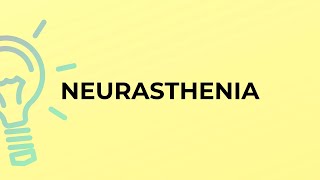 NEURASTHENIA